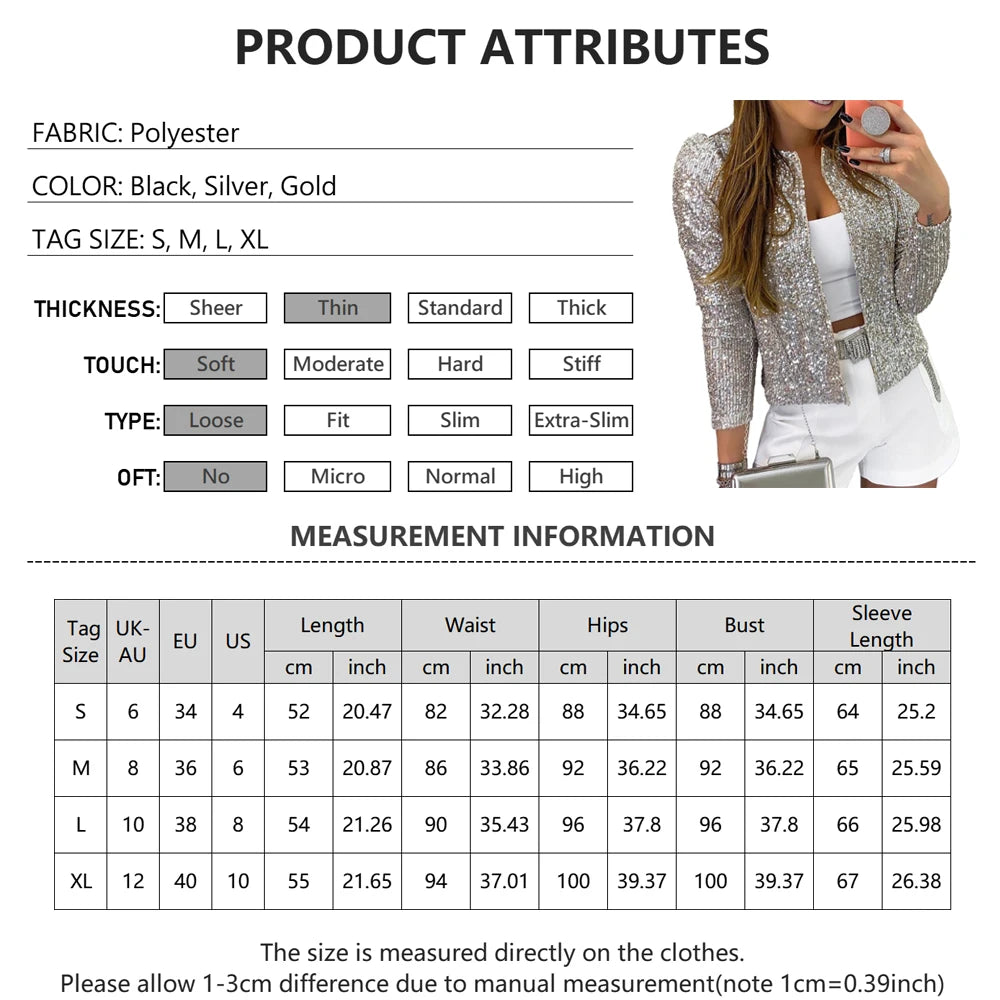 PRODUCT ATTRIBUTES

FABRIC: Polyester

COLOR: Black, Silver, Gold

TAG SIZE: S, M, L, XL

THICKNESS: Sheer Thin Standard Thick

TOUCH: Soft Moderate Hard Stiff

TYPE: Loose Fit Slim Extra-Slim

OFT: No Micro Normal High

MEASUREMENT INFORMATION

| Tag Size | UK-AU | EU | US | Length cm | Length inch | Waist cm | Waist inch | Hips cm | Hips inch | Bust cm | Bust inch | Sleeve Length cm | Sleeve Length inch |
|---|---|---|---|---|---|---|---|---|---|---|---|---|---|
| S | 6 | 34 | 4 | 52 | 20.47 | 82 | 32.28 | 88 | 34.65 | 88 | 34.65 | 64 | 25.2 |
| M | 8 | 36 | 6 | 53 | 20.87 | 86 | 33.86 | 92 | 36.22 | 92 | 36.22 | 65 | 25.59 |
| L | 10 | 38 | 8 | 54 | 21.26 | 90 | 35.43 | 96 | 37.8 | 96 | 37.8 | 66 | 25.98 |
| XL | 12 | 40 | 10 | 55 | 21.65 | 94 | 37.01 | 100 | 39.37 | 100 | 39.37 | 67 | 26.38 |

The size is measured directly on the clothes.
Please allow 1-3cm difference due to manual measurement(note 1cm=0.39inch)